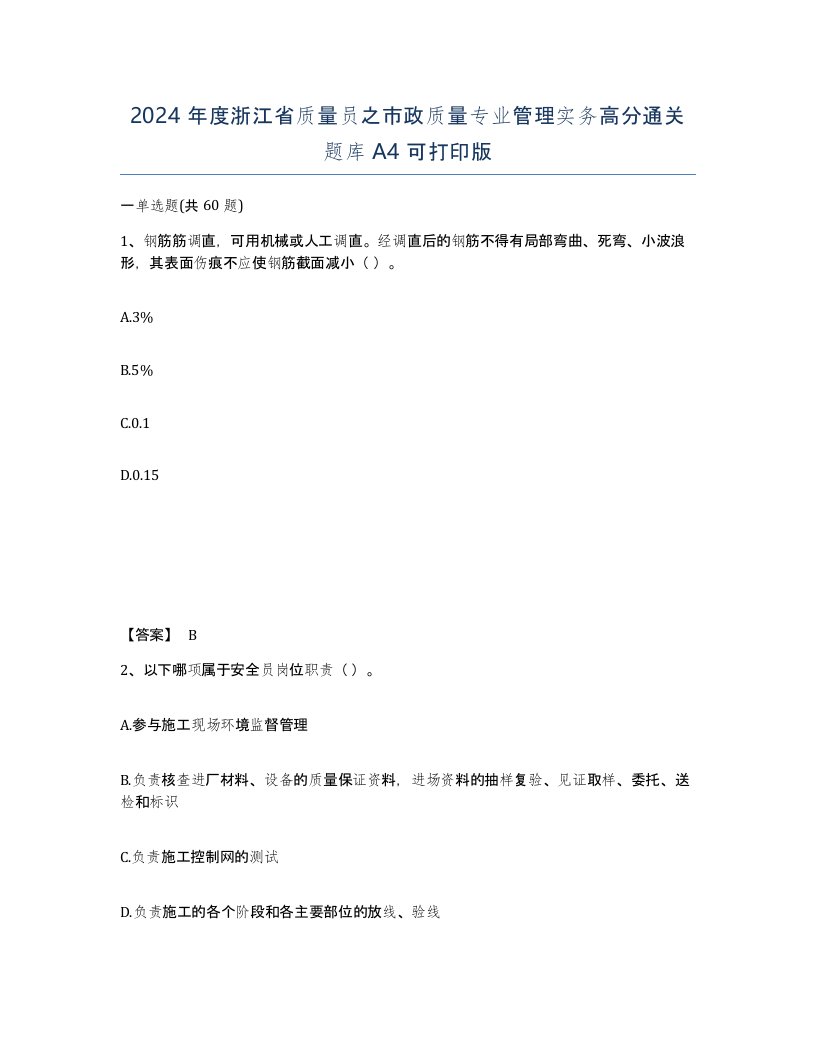 2024年度浙江省质量员之市政质量专业管理实务高分通关题库A4可打印版

一单选题(共60题)

1、钢筋筋调直，可用机械或人工调直。经调直后的钢筋不得有局部弯曲、死弯、小波浪形，其表面伤痕不应使钢筋截面减小（ ）。

A.3%

B.5%

C.0.1

D.0.15

【答案】 B

2、以下哪项属于安全员岗位职责（ ）。

A.参与施工现场环境监督管理

B.负责核查进厂材料、设备的质量保证资料，进场资料的抽样复验、见证取样、委托、送检和标识

C.负责施工控制网的测试

D.负责施工的各个阶段和各主要部位的放线、验线